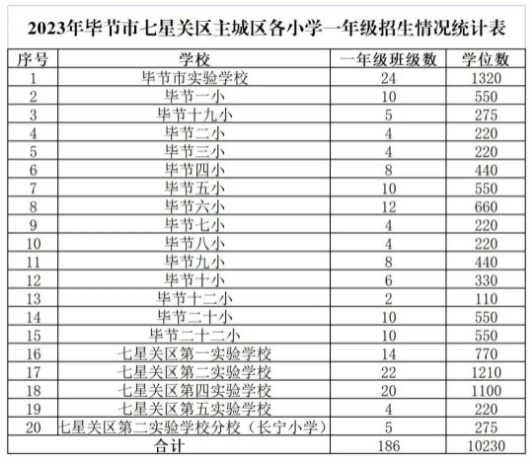 2023年毕节市七星关区主城区各小学一年级招生情况统计表

| 序号 | 学校 | 一年级班级数 | 学位数 |
|---|---|---|---|
| 1 | 毕节市实验学校 | 24 | 1320 |
| 2 | 毕节一小 | 10 | 550 |
| 3 | 毕节十九小 | 5 | 275 |
| 4 | 毕节二小 | 4 | 220 |
| 5 | 毕节三小 | 4 | 220 |
| 6 | 毕节四小 | 8 | 440 |
| 7 | 毕节五小 | 10 | 550 |
| 8 | 毕节六小 | 12 | 660 |
| 9 | 毕节七小 | 4 | 220 |
| 10 | 毕节八小 | 4 | 220 |
| 11 | 毕节九小 | 8 | 440 |
| 12 | 毕节十小 | 6 | 330 |
| 13 | 毕节十二小 | 2 | 110 |
| 14 | 毕节二十小 | 10 | 550 |
| 15 | 毕节二十二小 | 10 | 550 |
| 16 | 七星关区第一实验学校 | 14 | 770 |
| 17 | 七星关区第二实验学校 | 22 | 1210 |
| 18 | 七星关区第四实验学校 | 20 | 1100 |
| 19 | 七星关区第五实验学校 | 4 | 220 |
| 20 | 七星关区第二实验学校分校（长宁小学） | 5 | 275 |
| 合计 | | 186 | 10230 |